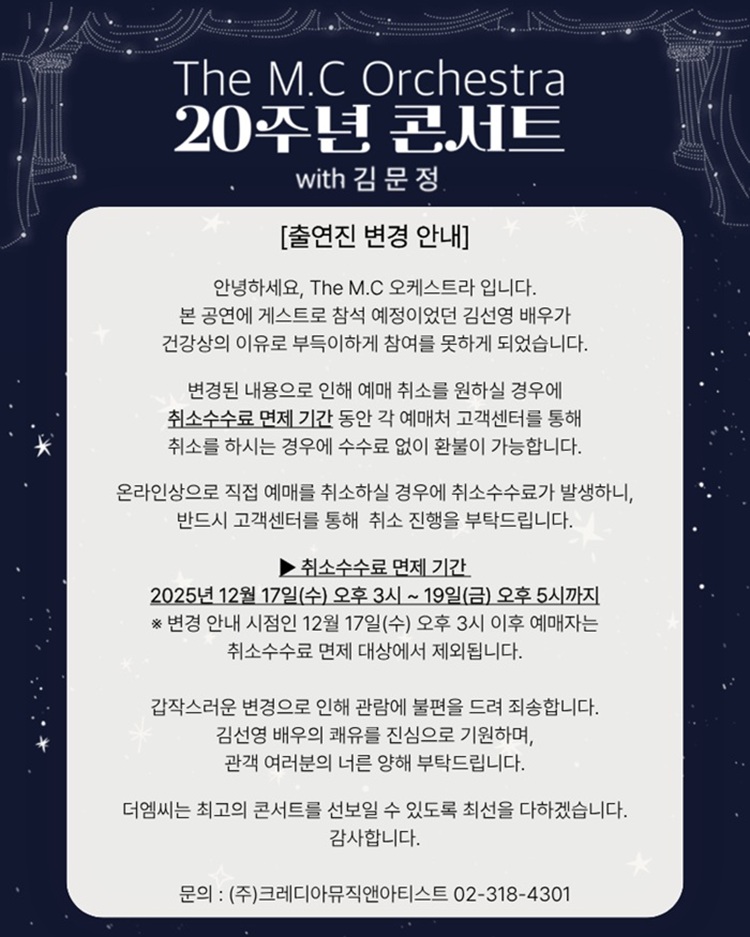 The M.C Orchestra
20주년 콘서트
with 김 문 정

[출연진 변경 안내]

안녕하세요, The M.C 오케스트라 입니다.
본 공연에 게스트로 참석 예정이었던 김선영 배우가
건강상의 이유로 부득이하게 참여를 못하게 되었습니다.

변경된 내용으로 인해 예매 취소를 원하실 경우에
취소수수료 면제 기간 동안 각 예매처 고객센터를 통해
취소를 하시는 경우에 수수료 없이 환불이 가능합니다.

온라인상으로 직접 예매를 취소하실 경우에 취소수수료가 발생하니,
반드시 고객센터를 통해 취소 진행을 부탁드립니다.

▶ 취소수수료 면제 기간
2025년 12월 17일(수) 오후 3시 ~ 19일(금) 오후 5시까지
※ 변경 안내 시점인 12월 17일(수) 오후 3시 이후 예매자는
취소수수료 면제 대상에서 제외됩니다.

갑작스러운 변경으로 인해 관람에 불편을 드려 죄송합니다.
김선영 배우의 쾌유를 진심으로 기원하며,
관객 여러분의 너른 양해 부탁드립니다.

더엠씨는 최고의 콘서트를 선보일 수 있도록 최선을 다하겠습니다.
감사합니다.

문의 : (주)크레디아뮤직앤아티스트 02-318-4301